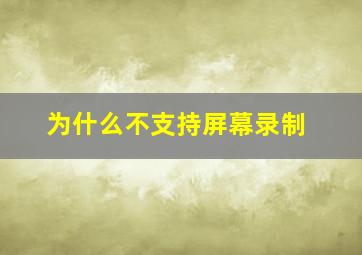 为什么不支持屏幕录制